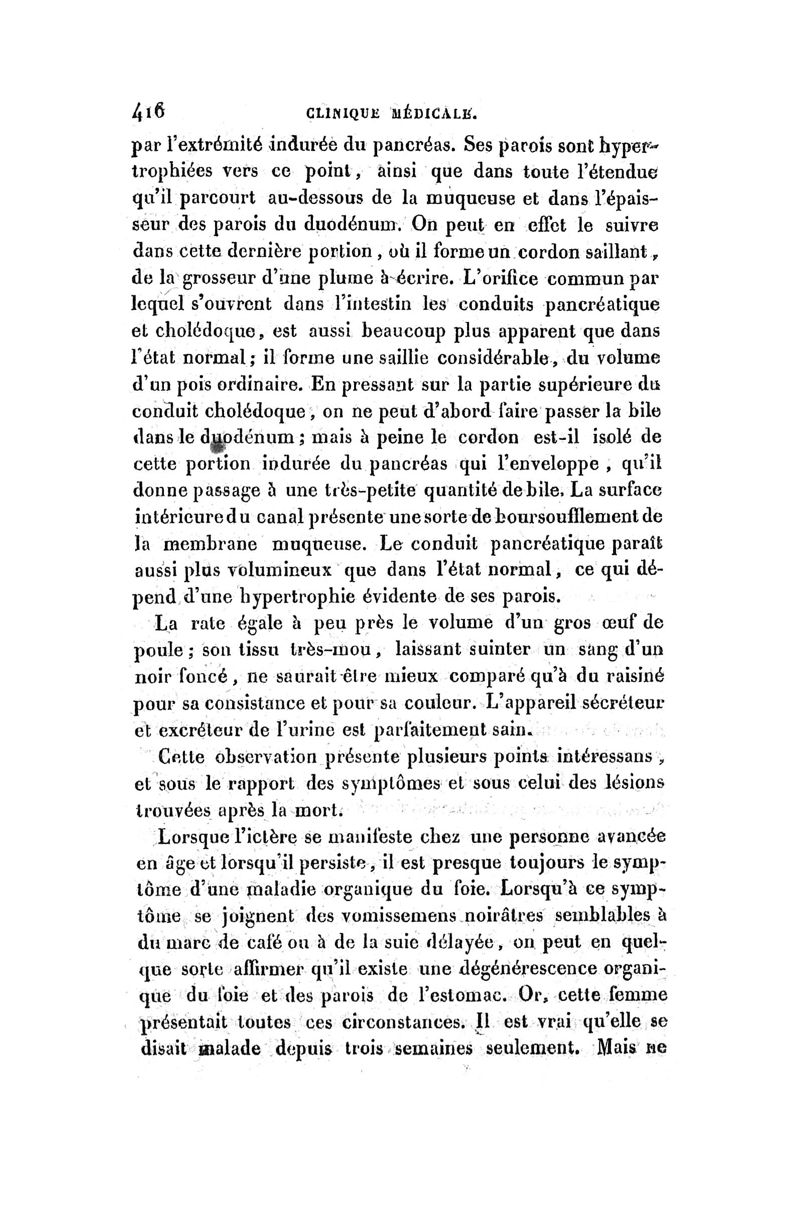 416 CLINIQUE MÉDICALE.

par l'extrémité indurée du pancréas. Ses parois sont hypertrophiées vers ce point, ainsi que dans toute l'étendue qu'il parcourt au-dessous de la muqueuse et dans l'épaisseur des parois du duodénum. On peut en effet le suivre dans cette dernière portion, où il forme un cordon saillant, de la grosseur d'une plume à écrire. L'orifice commun par lequel s'ouvrent dans l'intestin les conduits pancréatique et cholédoque, est aussi beaucoup plus apparent que dans l'état normal; il forme une saillie considérable, du volume d'un pois ordinaire. En pressant sur la partie supérieure du conduit cholédoque, on ne peut d'abord faire passer la bile dans le duodénum; mais à peine le cordon est-il isolé de cette portion indurée du pancréas qui l'enveloppe, qu'il donne passage à une très-petite quantité de bile. La surface intérieure du canal présente une sorte de boursoufflement de la membrane muqueuse. Le conduit pancréatique paraît aussi plus volumineux que dans l'état normal, ce qui dépend d'une hypertrophie évidente de ses parois.

La rate égale à peu près le volume d'un gros œuf de poule; son tissu très-mou, laissant suinter un sang d'un noir foncé, ne saurait être mieux comparé qu'à du raisiné pour sa consistance et pour sa couleur. L'appareil sécréteur et excréteur de l'urine est parfaitement sain.

Cette observation présente plusieurs points intéressans, et sous le rapport des symptômes et sous celui des lésions trouvées après la mort.

Lorsque l'ictère se manifeste chez une personne avancée en âge et lorsqu'il persiste, il est presque toujours le symptôme d'une maladie organique du foie. Lorsqu'à ce symptôme se joignent des vomissemens noirâtres semblables à du marc de café ou à de la suie délayée, on peut en quelque sorte affirmer qu'il existe une dégénérescence organique du foie et des parois de l'estomac. Or, cette femme présentait toutes ces circonstances. Il est vrai qu'elle se disait malade depuis trois semaines seulement. Mais ne